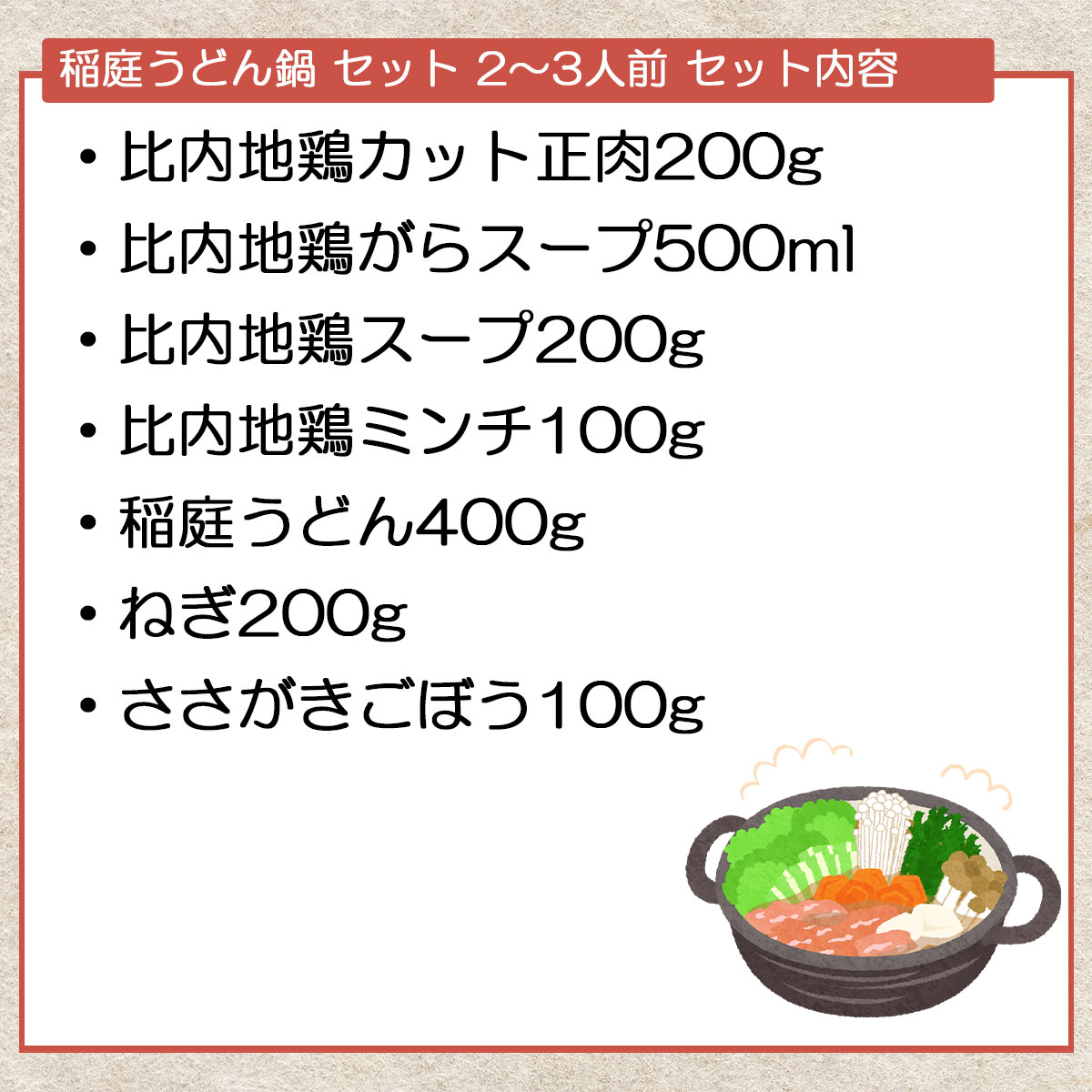 稲庭うどん鍋 セット 2～3人前 セット内容

・比内地鶏カット正肉200g
・比内地鶏がらスープ500ml
・比内地鶏スープ200g
・比内地鶏ミンチ100g
・稲庭うどん400g
・ねぎ200g
・ささがきごぼう100g